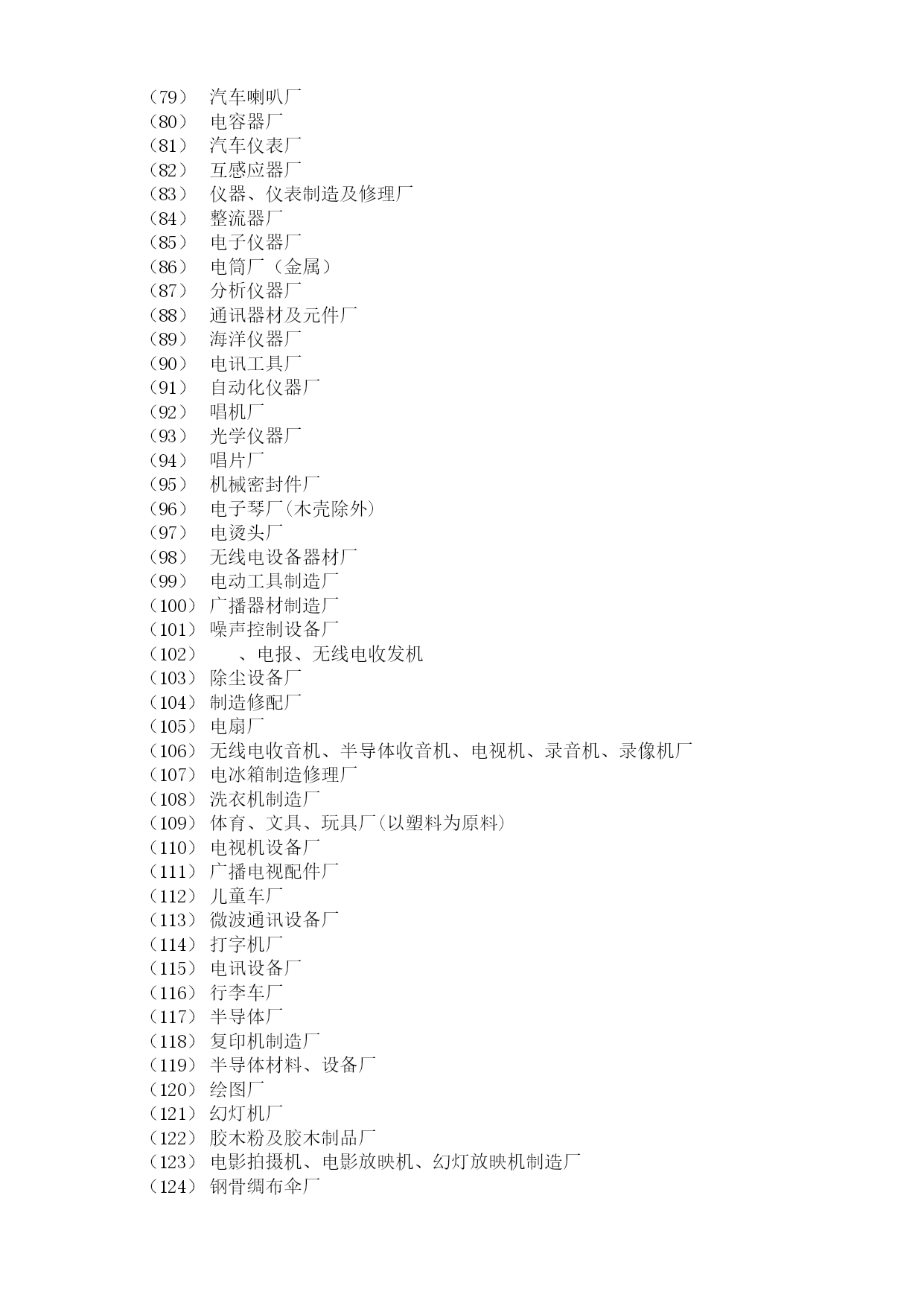 （79） 汽车喇叭厂
（80） 电容器厂
（81） 汽车仪表厂
（82） 互感应器厂
（83） 仪器、仪表制造及修理厂
（84） 整流器厂
（85） 电子仪器厂
（86） 电筒厂（金属）
（87） 分析仪器厂
（88） 通讯器材及元件厂
（89） 海洋仪器厂
（90） 电讯工具厂
（91） 自动化仪器厂
（92） 唱机厂
（93） 光学仪器厂
（94） 唱片厂
（95） 机械密封件厂
（96） 电子琴厂(木壳除外)
（97） 电烫头厂
（98） 无线电设备器材厂
（99） 电动工具制造厂
（100） 广播器材制造厂
（101） 噪声控制设备厂
（102） 、电报、无线电收发机
（103） 除尘设备厂
（104） 制造修配厂
（105） 电扇厂
（106） 无线电收音机、半导体收音机、电视机、录音机、录像机厂
（107） 电冰箱制造修理厂
（108） 洗衣机制造厂
（109） 体育、文具、玩具厂(以塑料为原料)
（110） 电视机设备厂
（111） 广播电视配件厂
（112） 儿童车厂
（113） 微波通讯设备厂
（114） 打字机厂
（115） 电讯设备厂
（116） 行李车厂
（117） 半导体厂
（118） 复印机制造厂
（119） 半导体材料、设备厂
（120） 绘图厂
（121） 幻灯机厂
（122） 胶木粉及胶木制品厂
（123） 电影拍摄机、电影放映机、幻灯放映机制造厂
（124） 钢骨绸布伞厂